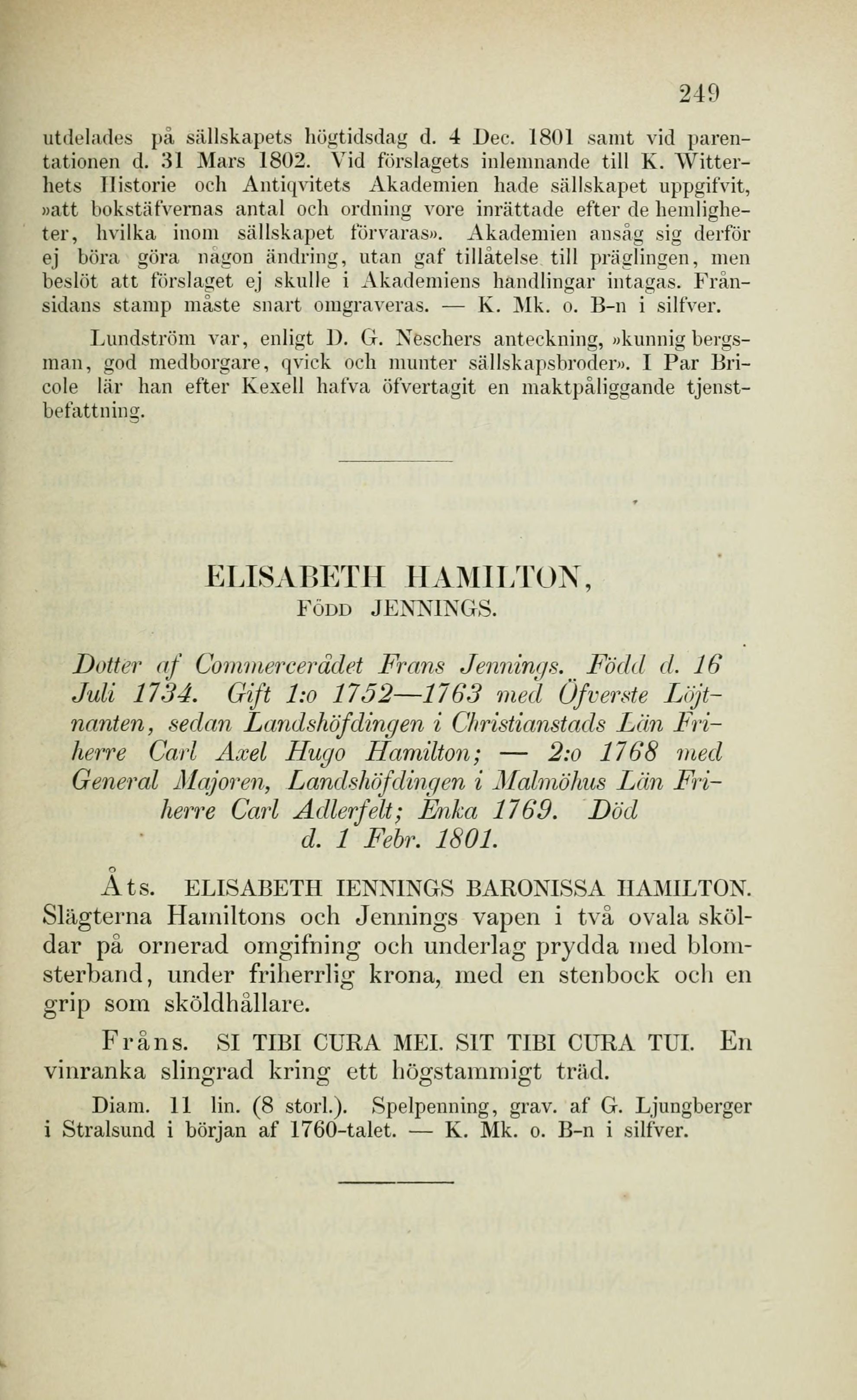 249

utdelades på sällskapets högtidsdag d. 4 Dec. 1801 samt vid parentationen d. 31 Mars 1802. Vid förslagets inlemnande till K. Witterhets Historie och Antiqvitets Akademien hade sällskapet uppgifvit, »att bokstäfvernas antal och ordning vore inrättade efter de hemligheter, hvilka inom sällskapet förvaras». Akademien ansåg sig derför ej böra göra någon ändring, utan gaf tillåtelse till präglingen, men beslöt att förslaget ej skulle i Akademiens handlingar intagas. Frånsidans stamp måste snart omgraveras. — K. Mk. o. B-n i silfver.

Lundström var, enligt D. G. Neschers anteckning, »kunnig bergsman, god medborgare, qvick och munter sällskapsbroder». I Par Bricole lär han efter Kexell hafva öfvertagit en maktpåliggande tjenstbefattning.

ELISABETH HAMILTON,
FÖDD JENNINGS.

Dotter af Commercerådet Frans Jennings. Född d. 16 Juli 1734. Gift 1:o 1752—1763 med Öfverste Löjtnanten, sedan Landshöfdingen i Christianstads Län Friherre Carl Axel Hugo Hamilton; — 2:o 1768 med General Majoren, Landshöfdingen i Malmöhus Län Friherre Carl Adlerfelt; Enka 1769. Död d. 1 Febr. 1801.

Åts. ELISABETH IENNINGS BARONISSA HAMILTON. Slägterna Hamiltons och Jennings vapen i två ovala sköldar på ornerad omgifning och underlag prydda med blomsterband, under friherrlig krona, med en stenbock och en grip som sköldhållare.

Fråns. SI TIBI CURA MEI. SIT TIBI CURA TUI. En vinranka slingrad kring ett högstammigt träd.

Diam. 11 lin. (8 storl.). Spelpenning, grav. af G. Ljungberger i Stralsund i början af 1760-talet. — K. Mk. o. B-n i silfver.